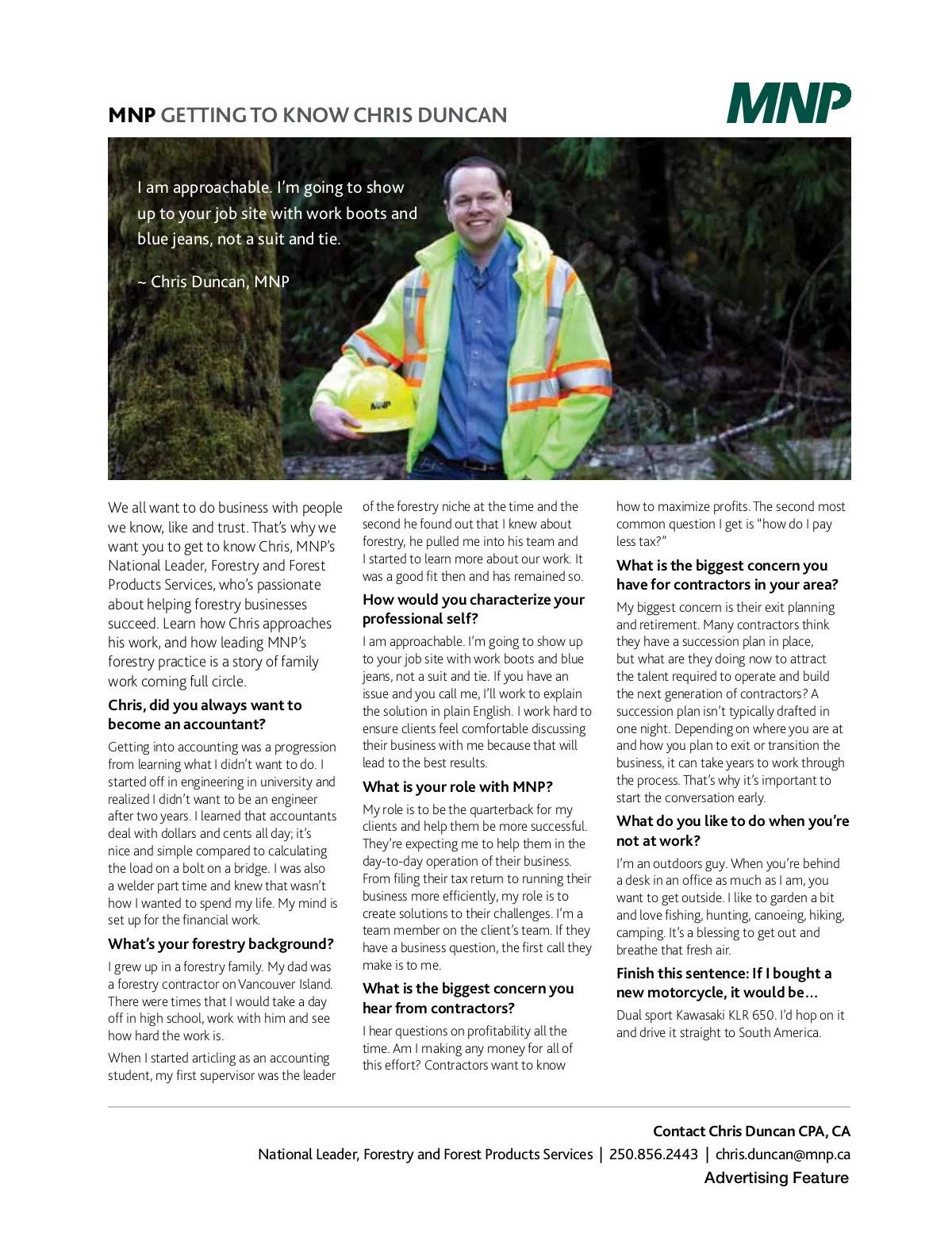 MNP GETTING TO KNOW CHRIS DUNCAN

MNP

I am approachable. I'm going to show up to your job site with work boots and blue jeans, not a suit and tie.

~ Chris Duncan, MNP

MNP

We all want to do business with people we know, like and trust. That's why we want you to get to know Chris, MNP's National Leader, Forestry and Forest Products Services, who's passionate about helping forestry businesses succeed. Learn how Chris approaches his work, and how leading MNP's forestry practice is a story of family work coming full circle.

Chris, did you always want to become an accountant?

Getting into accounting was a progression from learning what I didn't want to do. I started off in engineering in university and realized I didn't want to be an engineer after two years. I learned that accountants deal with dollars and cents all day; it's nice and simple compared to calculating the load on a bolt on a bridge. I was also a welder part time and knew that wasn't how I wanted to spend my life. My mind is set up for the financial work.

What's your forestry background?

I grew up in a forestry family. My dad was a forestry contractor on Vancouver Island. There were times that I would take a day off in high school, work with him and see how hard the work is.

When I started articling as an accounting student, my first supervisor was the leader of the forestry niche at the time and the second he found out that I knew about forestry, he pulled me into his team and I started to learn more about our work. It was a good fit then and has remained so.

How would you characterize your professional self?

I am approachable. I'm going to show up to your job site with work boots and blue jeans, not a suit and tie. If you have an issue and you call me, I'll work to explain the solution in plain English. I work hard to ensure clients feel comfortable discussing their business with me because that will lead to the best results.

What is your role with MNP?

My role is to be the quarterback for my clients and help them be more successful. They're expecting me to help them in the day-to-day operation of their business. From filing their tax return to running their business more efficiently, my role is to create solutions to their challenges. I'm a team member on the client's team. If they have a business question, the first call they make is to me.

What is the biggest concern you hear from contractors?

I hear questions on profitability all the time. Am I making any money for all of this effort? Contractors want to know how to maximize profits. The second most common question I get is "how do I pay less tax?"

What is the biggest concern you have for contractors in your area?

My biggest concern is their exit planning and retirement. Many contractors think they have a succession plan in place, but what are they doing now to attract the talent required to operate and build the next generation of contractors? A succession plan isn't typically drafted in one night. Depending on where you are at and how you plan to exit or transition the business, it can take years to work through the process. That's why it's important to start the conversation early.

What do you like to do when you're not at work?

I'm an outdoors guy. When you're behind a desk in an office as much as I am, you want to get outside. I like to garden a bit and love fishing, hunting, canoeing, hiking, camping. It's a blessing to get out and breathe that fresh air.

Finish this sentence: If I bought a new motorcycle, it would be…

Dual sport Kawasaki KLR 650. I'd hop on it and drive it straight to South America.

Contact Chris Duncan CPA, CA

National Leader, Forestry and Forest Products Services | 250.856.2443 | chris.duncan@mnp.ca

Advertising Feature